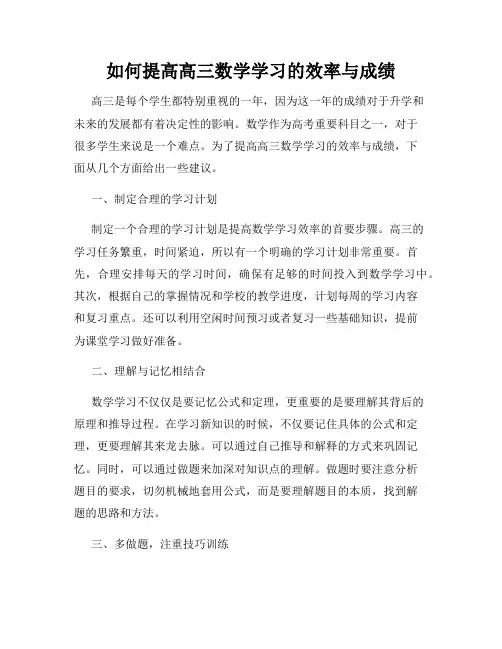 如何提高高三数学学习的效率与成绩

高三是每个学生都特别重视的一年，因为这一年的成绩对于升学和未来的发展都有着决定性的影响。数学作为高考重要科目之一，对于很多学生来说是一个难点。为了提高高三数学学习的效率与成绩，下面从几个方面给出一些建议。

一、制定合理的学习计划

制定一个合理的学习计划是提高数学学习效率的首要步骤。高三的学习任务繁重，时间紧迫，所以有一个明确的学习计划非常重要。首先，合理安排每天的学习时间，确保有足够的时间投入到数学学习中。其次，根据自己的掌握情况和学校的教学进度，计划每周的学习内容和复习重点。还可以利用空闲时间预习或者复习一些基础知识，提前为课堂学习做好准备。

二、理解与记忆相结合

数学学习不仅仅是要记忆公式和定理，更重要的是要理解其背后的原理和推导过程。在学习新知识的时候，不仅要记住具体的公式和定理，更要理解其来龙去脉。可以通过自己推导和解释的方式来巩固记忆。同时，可以通过做题来加深对知识点的理解。做题时要注意分析题目的要求，切勿机械地套用公式，而是要理解题目的本质，找到解题的思路和方法。

三、多做题，注重技巧训练